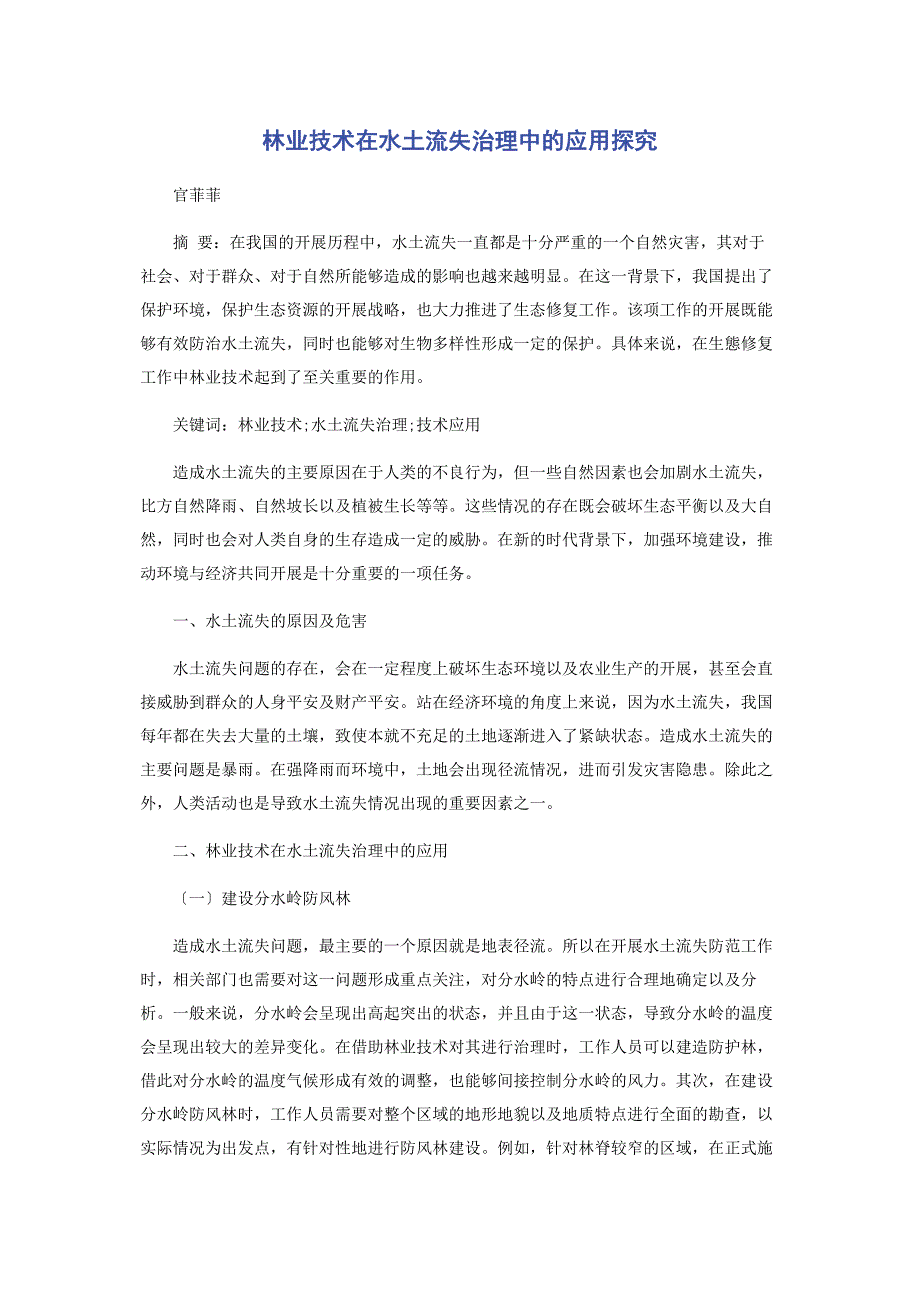 林业技术在水土流失治理中的应用探究

官菲菲

摘 要：在我国的开展历程中，水土流失一直都是十分严重的一个自然灾害，其对于社会、对于群众、对于自然所能够造成的影响也越来越明显。在这一背景下，我国提出了保护环境，保护生态资源的开展战略，也大力推进了生态修复工作。该项工作的开展既能够有效防治水土流失，同时也能够对生物多样性形成一定的保护。具体来说，在生態修复工作中林业技术起到了至关重要的作用。

关键词：林业技术;水土流失治理;技术应用

造成水土流失的主要原因在于人类的不良行为，但一些自然因素也会加剧水土流失，比方自然降雨、自然坡长以及植被生长等等。这些情况的存在既会破坏生态平衡以及大自然，同时也会对人类自身的生存造成一定的威胁。在新的时代背景下，加强环境建设，推动环境与经济共同开展是十分重要的一项任务。

一、水土流失的原因及危害

水土流失问题的存在，会在一定程度上破坏生态环境以及农业生产的开展，甚至会直接威胁到群众的人身平安及财产平安。站在经济环境的角度上来说，因为水土流失，我国每年都在失去大量的土壤，致使本就不充足的土地逐渐进入了紧缺状态。造成水土流失的主要问题是暴雨。在强降雨而环境中，土地会出现径流情况，进而引发灾害隐患。除此之外，人类活动也是导致水土流失情况出现的重要因素之一。

二、林业技术在水土流失治理中的应用

〔一〕建设分水岭防风林

造成水土流失问题，最主要的一个原因就是地表径流。所以在开展水土流失防范工作时，相关部门也需要对这一问题形成重点关注，对分水岭的特点进行合理地确定以及分析。一般来说，分水岭会呈现出高起突出的状态，并且由于这一状态，导致分水岭的温度会呈现出较大的差异变化。在借助林业技术对其进行治理时，工作人员可以建造防护林，借此对分水岭的温度气候形成有效的调整，也能够间接控制分水岭的风力。其次，在建设分水岭防风林时，工作人员需要对整个区域的地形地貌以及地质特点进行全面的勘查，以实际情况为出发点，有针对性地进行防风林建设。例如，针对林脊较窄的区域，在正式施